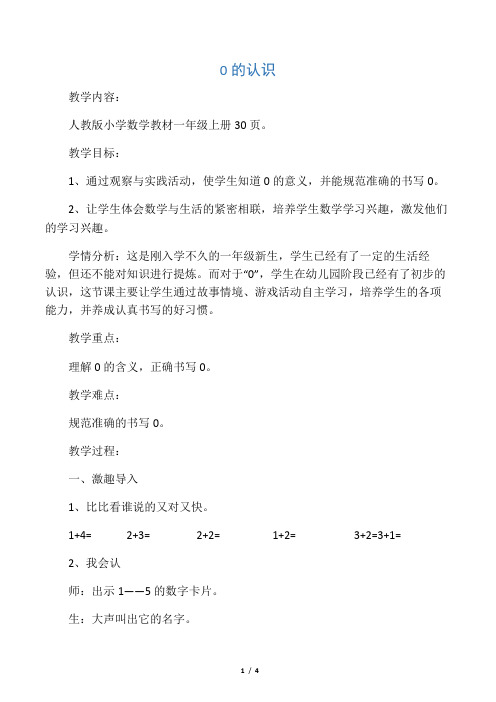 0 的认识

教学内容：

人教版小学数学教材一年级上册 30 页。

教学目标：

1、通过观察与实践活动，使学生知道 0 的意义，并能规范准确的书写 0。

2、让学生体会数学与生活的紧密相联，培养学生数学学习兴趣，激发他们的学习兴趣。

学情分析：这是刚入学不久的一年级新生，学生已经有了一定的生活经验，但还不能对知识进行提炼。而对于“0”，学生在幼儿园阶段已经有了初步的认识，这节课主要让学生通过故事情境、游戏活动自主学习，培养学生的各项能力，并养成认真书写的好习惯。

教学重点：

理解 0 的含义，正确书写 0。

教学难点：

规范准确的书写 0。

教学过程：

一、激趣导入

1、比比看谁说的又对又快。

1+4= 2+3= 2+2= 1+2= 3+2=3+1=

2、我会认

师：出示 1——5 的数字卡片。

生：大声叫出它的名字。

1 / 4